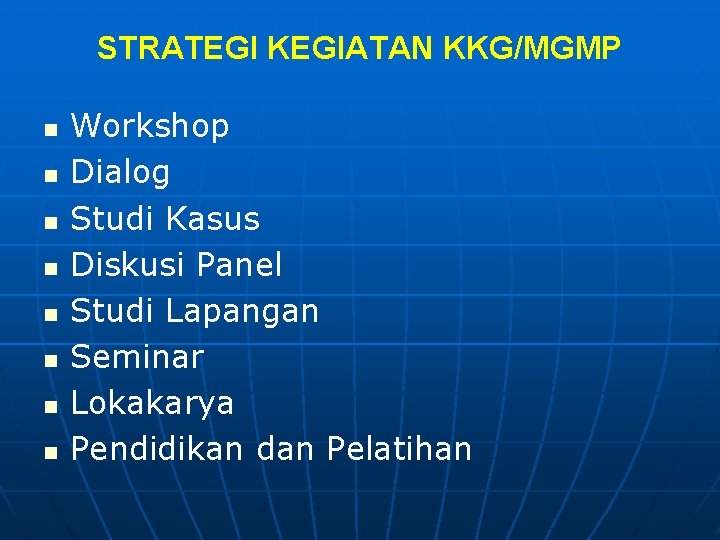 STRATEGI KEGIATAN KKG/MGMP

- Workshop
- Dialog
- Studi Kasus
- Diskusi Panel
- Studi Lapangan
- Seminar
- Lokakarya
- Pendidikan dan Pelatihan